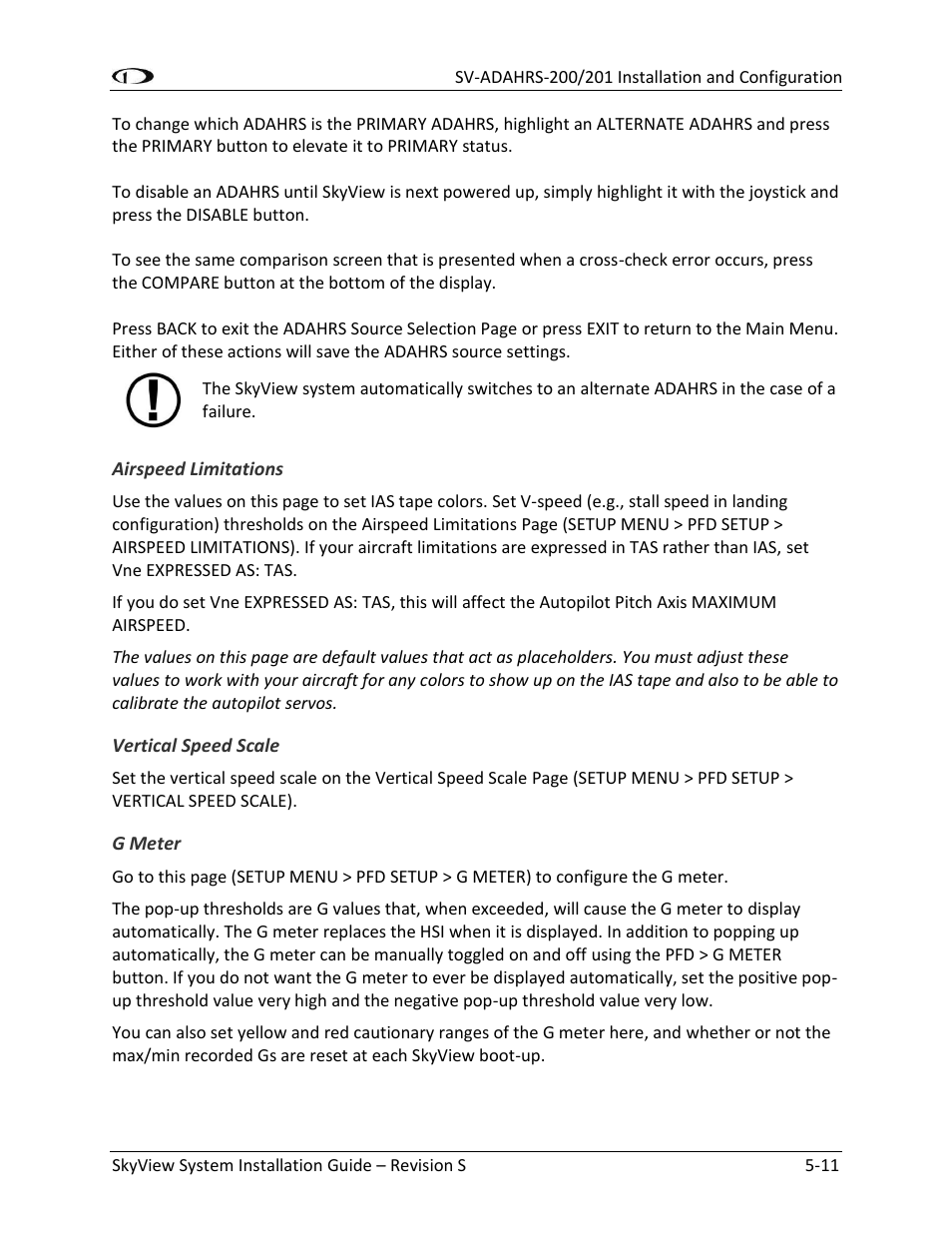 SV-ADAHRS-200/201 Installation and Configuration

To change which ADAHRS is the PRIMARY ADAHRS, highlight an ALTERNATE ADAHRS and press the PRIMARY button to elevate it to PRIMARY status.

To disable an ADAHRS until SkyView is next powered up, simply highlight it with the joystick and press the DISABLE button.

To see the same comparison screen that is presented when a cross-check error occurs, press the COMPARE button at the bottom of the display.

Press BACK to exit the ADAHRS Source Selection Page or press EXIT to return to the Main Menu. Either of these actions will save the ADAHRS source settings.

The SkyView system automatically switches to an alternate ADAHRS in the case of a failure.

Airspeed Limitations

Use the values on this page to set IAS tape colors. Set V-speed (e.g., stall speed in landing configuration) thresholds on the Airspeed Limitations Page (SETUP MENU > PFD SETUP > AIRSPEED LIMITATIONS). If your aircraft limitations are expressed in TAS rather than IAS, set Vne EXPRESSED AS: TAS.

If you do set Vne EXPRESSED AS: TAS, this will affect the Autopilot Pitch Axis MAXIMUM AIRSPEED.

The values on this page are default values that act as placeholders. You must adjust these values to work with your aircraft for any colors to show up on the IAS tape and also to be able to calibrate the autopilot servos.

Vertical Speed Scale

Set the vertical speed scale on the Vertical Speed Scale Page (SETUP MENU > PFD SETUP > VERTICAL SPEED SCALE).

G Meter

Go to this page (SETUP MENU > PFD SETUP > G METER) to configure the G meter.

The pop-up thresholds are G values that, when exceeded, will cause the G meter to display automatically. The G meter replaces the HSI when it is displayed. In addition to popping up automatically, the G meter can be manually toggled on and off using the PFD > G METER button. If you do not want the G meter to ever be displayed automatically, set the positive pop-up threshold value very high and the negative pop-up threshold value very low.

You can also set yellow and red cautionary ranges of the G meter here, and whether or not the max/min recorded Gs are reset at each SkyView boot-up.

SkyView System Installation Guide – Revision S

5-11